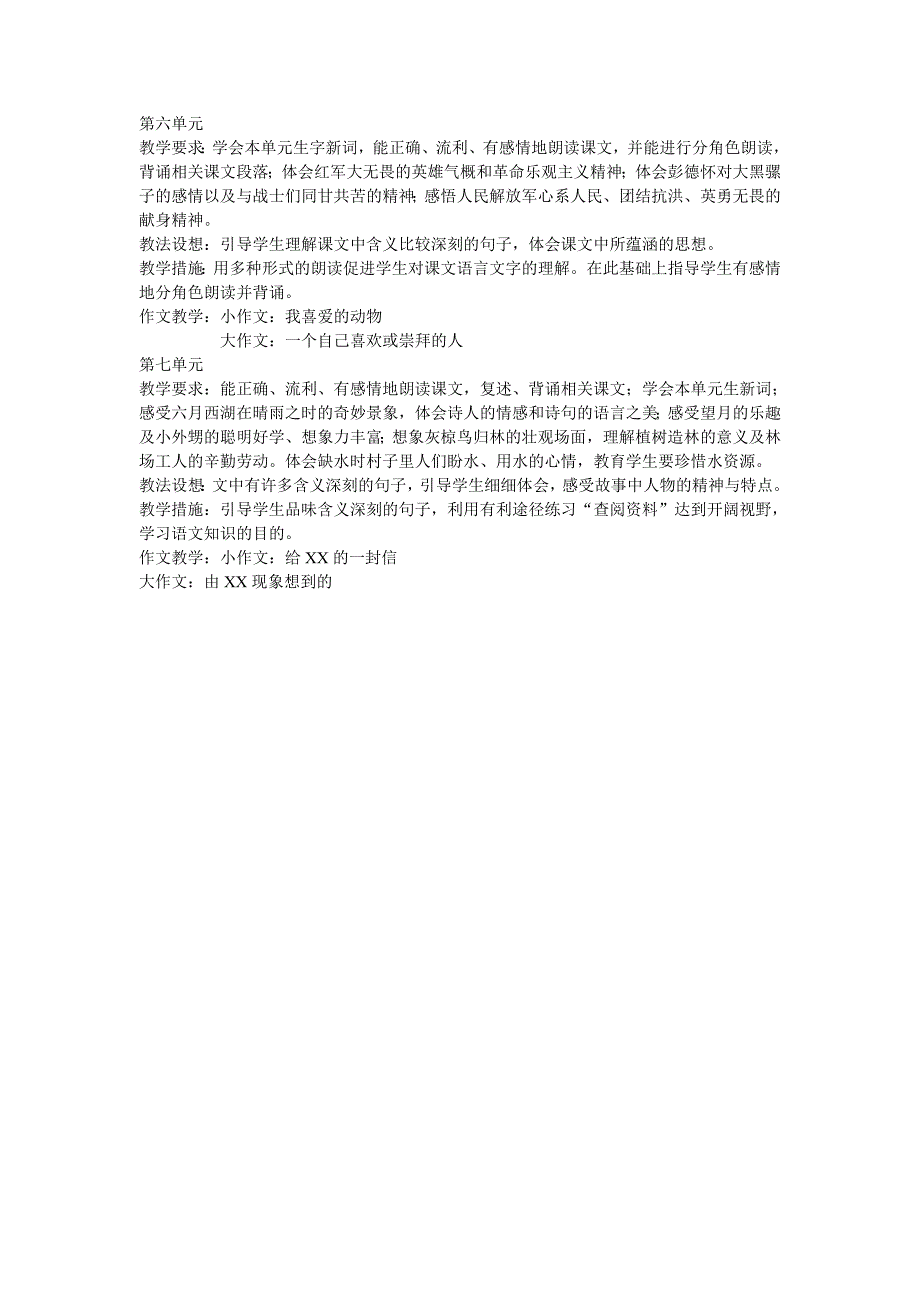 第六单元
教学要求：学会本单元生字新词，能正确、流利、有感情地朗读课文，并能进行分角色朗读，背诵相关课文段落；体会红军大无畏的英雄气概和革命乐观主义精神；体会彭德怀对大黑骡子的感情以及与战士们同甘共苦的精神；感悟人民解放军心系人民、团结抗洪、英勇无畏的献身精神。
教法设想：引导学生理解课文中含义比较深刻的句子，体会课文中所蕴涵的思想。
教学措施：用多种形式的朗读促进学生对课文语言文字的理解。在此基础上指导学生有感情地分角色朗读并背诵。
作文教学：小作文：我喜爱的动物
大作文：一个自己喜欢或崇拜的人
第七单元
教学要求：能正确、流利、有感情地朗读课文，复述、背诵相关课文；学会本单元生新词；感受六月西湖在晴雨之时的奇妙景象，体会诗人的情感和诗句的语言之美；感受望月的乐趣及小外甥的聪明好学、想象力丰富；想象灰椋鸟归林的壮观场面，理解植树造林的意义及林场工人的辛勤劳动。体会缺水时村子里人们盼水、用水的心情，教育学生要珍惜水资源。
教法设想：文中有许多含义深刻的句子，引导学生细细体会，感受故事中人物的精神与特点。
教学措施：引导学生品味含义深刻的句子，利用有利途径练习“查阅资料”达到开阔视野，学习语文知识的目的。
作文教学：小作文：给 XX 的一封信
大作文：由 XX 现象想到的